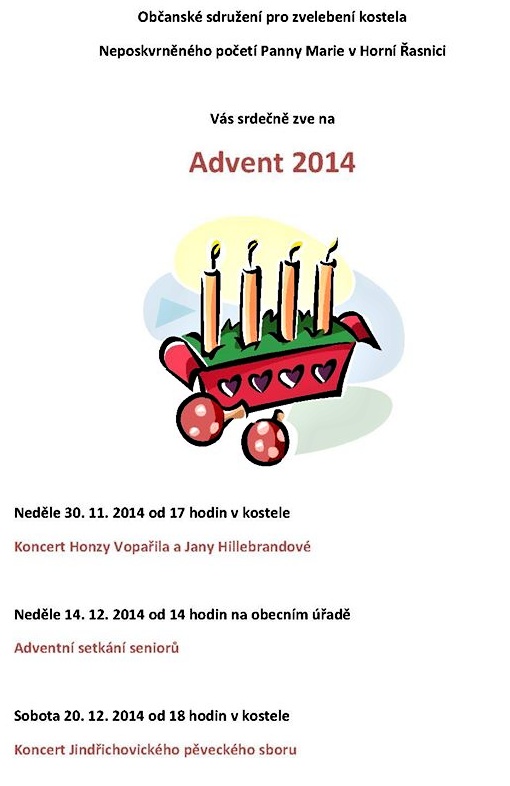 Občanské sdružení pro zvelebení kostela

Neposkvrněného početí Panny Marie v Horní Řasnici

Vás srdečně zve na

Advent 2014

Neděle 30. 11. 2014 od 17 hodin v kostele

Koncert Honzy Vopařila a Jany Hillebrandové

Neděle 14. 12. 2014 od 14 hodin na obecním úřadě

Adventní setkání seniorů

Sobota 20. 12. 2014 od 18 hodin v kostele

Koncert Jindřichovického pěveckého sboru